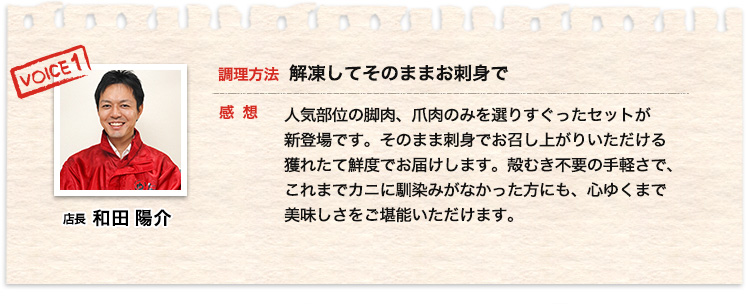 VOICE 1

店長 和田 陽介

調理方法 解凍してそのままお刺身で

感 想 人気部位の脚肉、爪肉のみを選りすぐったセットが新登場です。そのまま刺身でお召し上がりいただける獲れたて鮮度でお届けします。殻むき不要の手軽さで、これまでカニに馴染みがなかった方にも、心ゆくまで美味しさをご堪能いただけます。